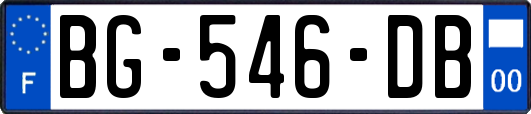 F
BG-546-DB
00